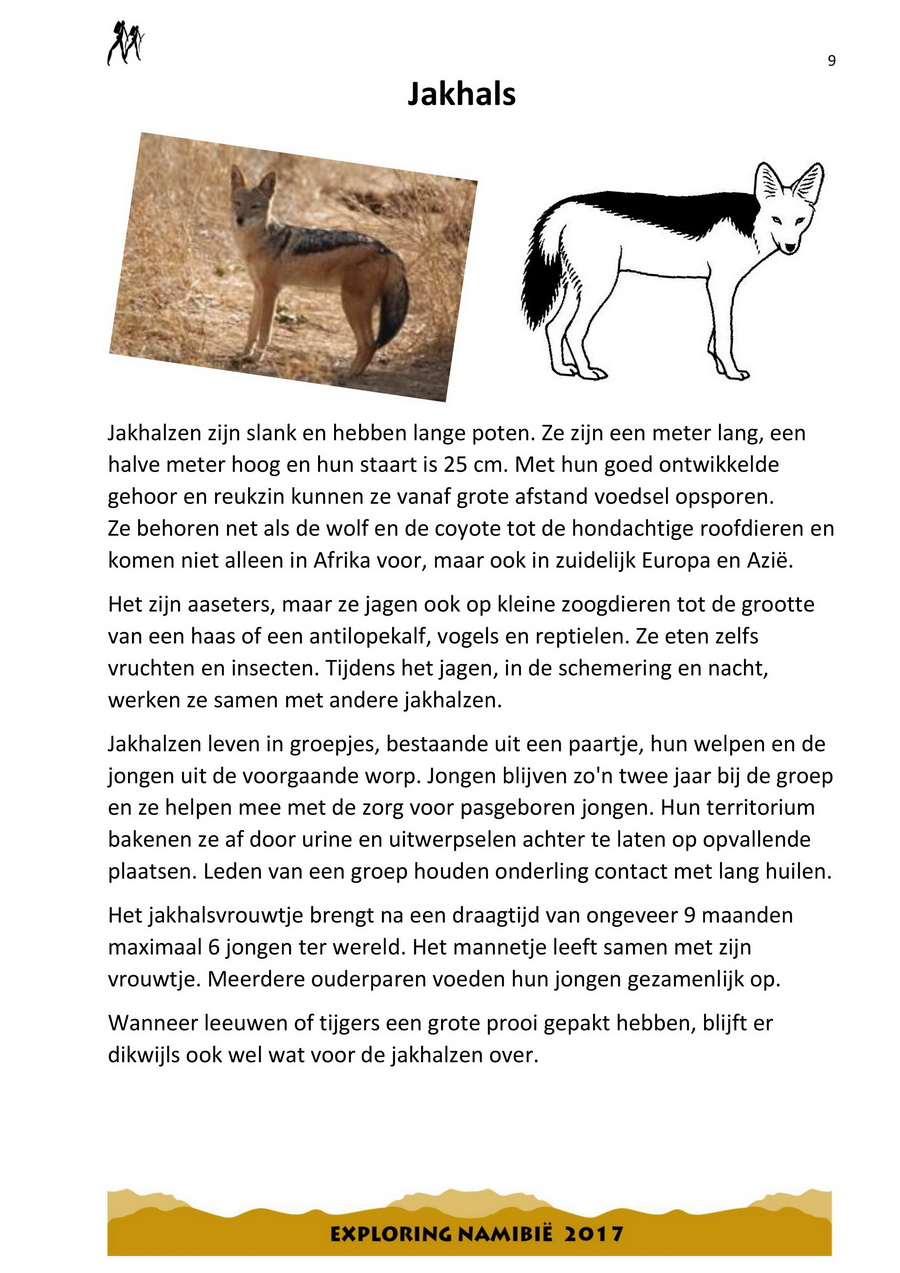 9

Jakhals

Jakhalzen zijn slank en hebben lange poten. Ze zijn een meter lang, een halve meter hoog en hun staart is 25 cm. Met hun goed ontwikkelde gehoor en reukzin kunnen ze vanaf grote afstand voedsel opsporen.
Ze behoren net als de wolf en de coyote tot de hondachtige roofdieren en komen niet alleen in Afrika voor, maar ook in zuidelijk Europa en Azië.

Het zijn aaseters, maar ze jagen ook op kleine zoogdieren tot de grootte van een haas of een antilopekalf, vogels en reptielen. Ze eten zelfs vruchten en insecten. Tijdens het jagen, in de schemering en nacht, werken ze samen met andere jakhalzen.

Jakhalzen leven in groepjes, bestaande uit een paartje, hun welpen en de jongen uit de voorgaande worp. Jongen blijven zo'n twee jaar bij de groep en ze helpen mee met de zorg voor pasgeboren jongen. Hun territorium bakenen ze af door urine en uitwerpselen achter te laten op opvallende plaatsen. Leden van een groep houden onderling contact met lang huilen.

Het jakhalsvrouwtje brengt na een draagtijd van ongeveer 9 maanden maximaal 6 jongen ter wereld. Het mannetje leeft samen met zijn vrouwtje. Meerdere ouderparen voeden hun jongen gezamenlijk op.

Wanneer leeuwen of tijgers een grote prooi gepakt hebben, blijft er dikwijls ook wel wat voor de jakhalzen over.

EXPLORING NAMIBIË 2017